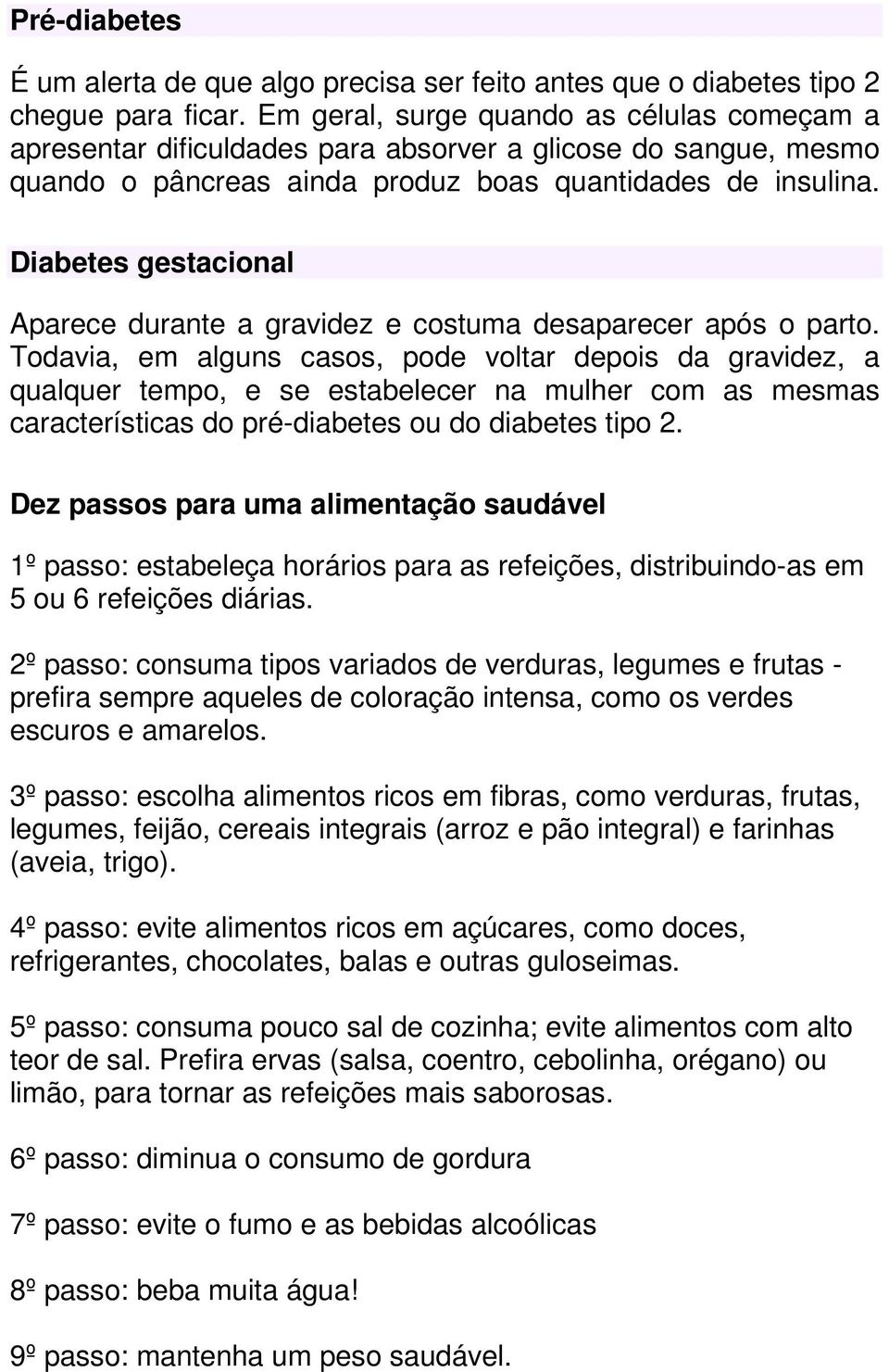 Pré-diabetes

É um alerta de que algo precisa ser feito antes que o diabetes tipo 2 chegue para ficar. Em geral, surge quando as células começam a apresentar dificuldades para absorver a glicose do sangue, mesmo quando o pâncreas ainda produz boas quantidades de insulina.

Diabetes gestacional

Aparece durante a gravidez e costuma desaparecer após o parto. Todavia, em alguns casos, pode voltar depois da gravidez, a qualquer tempo, e se estabelecer na mulher com as mesmas características do pré-diabetes ou do diabetes tipo 2.

Dez passos para uma alimentação saudável

1º passo: estabeleça horários para as refeições, distribuindo-as em 5 ou 6 refeições diárias.

2º passo: consuma tipos variados de verduras, legumes e frutas - prefira sempre aqueles de coloração intensa, como os verdes escuros e amarelos.

3º passo: escolha alimentos ricos em fibras, como verduras, frutas, legumes, feijão, cereais integrais (arroz e pão integral) e farinhas (aveia, trigo).

4º passo: evite alimentos ricos em açúcares, como doces, refrigerantes, chocolates, balas e outras guloseimas.

5º passo: consuma pouco sal de cozinha; evite alimentos com alto teor de sal. Prefira ervas (salsa, coentro, cebolinha, orégano) ou limão, para tornar as refeições mais saborosas.

6º passo: diminua o consumo de gordura

7º passo: evite o fumo e as bebidas alcoólicas

8º passo: beba muita água!

9º passo: mantenha um peso saudável.